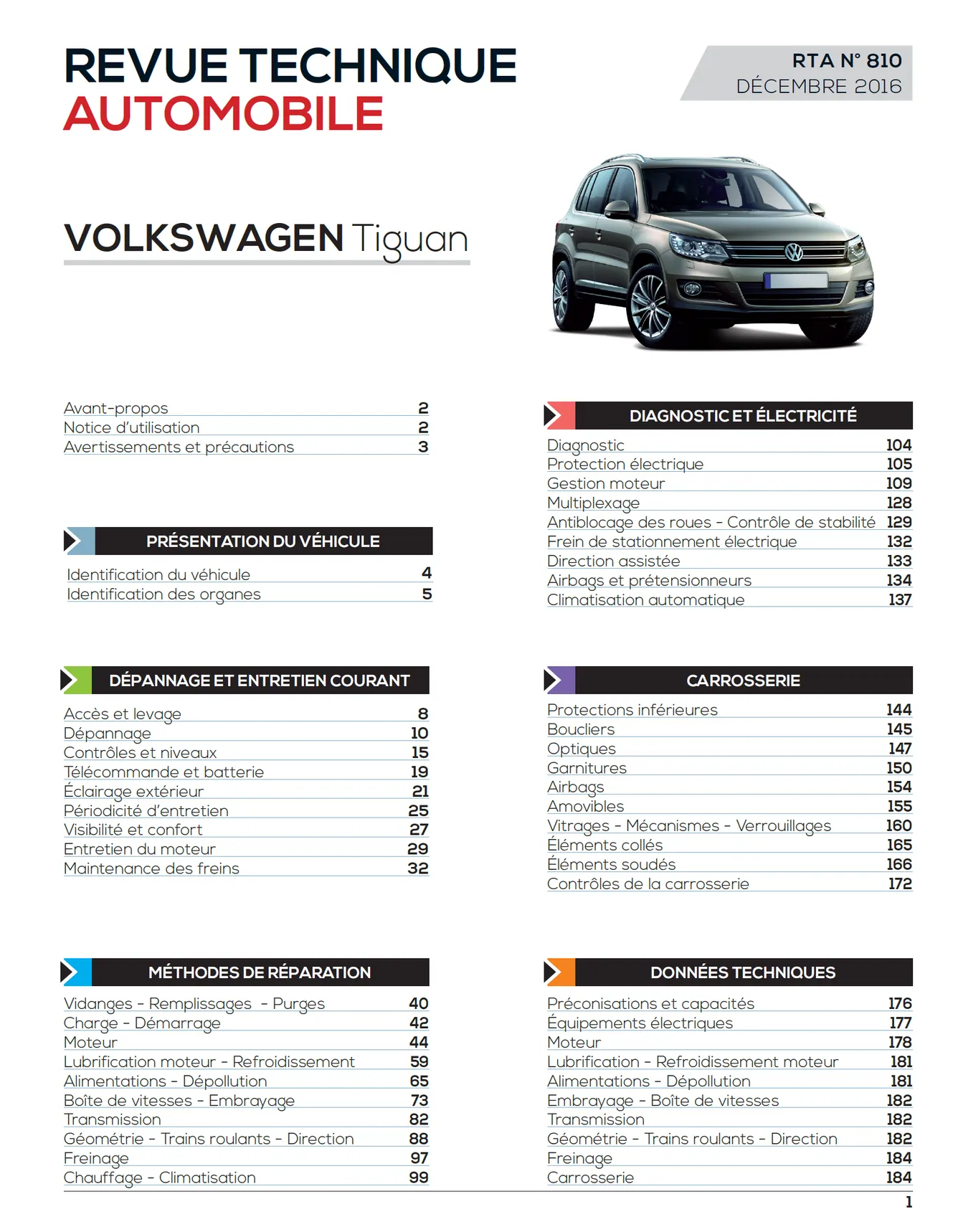 REVUE TECHNIQUE
AUTOMOBILE

RTA N° 810
DÉCEMBRE 2016

VOLKSWAGEN Tiguan

Avant-propos 2
Notice d'utilisation 2
Avertissements et précautions 3

PRÉSENTATION DU VÉHICULE

Identification du véhicule 4
Identification des organes 5

DÉPANNAGE ET ENTRETIEN COURANT

Accès et levage 8
Dépannage 10
Contrôles et niveaux 15
Télécommande et batterie 19
Éclairage extérieur 21
Périodicité d'entretien 25
Visibilité et confort 27
Entretien du moteur 29
Maintenance des freins 32

MÉTHODES DE RÉPARATION

Vidanges - Remplissages - Purges 40
Charge - Démarrage 42
Moteur 44
Lubrification moteur - Refroidissement 59
Alimentations - Dépollution 65
Boîte de vitesses - Embrayage 73
Transmission 82
Géométrie - Trains roulants - Direction 88
Freinage 97
Chauffage - Climatisation 99

DIAGNOSTIC ET ÉLECTRICITÉ

Diagnostic 104
Protection électrique 105
Gestion moteur 109
Multiplexage 128
Antiblocage des roues - Contrôle de stabilité 129
Frein de stationnement électrique 132
Direction assistée 133
Airbags et prétensionneurs 134
Climatisation automatique 137

CARROSSERIE

Protections inférieures 144
Boucliers 145
Optiques 147
Garnitures 150
Airbags 154
Amovibles 155
Vitrages - Mécanismes - Verrouillages 160
Éléments collés 165
Éléments soudés 166
Contrôles de la carrosserie 172

DONNÉES TECHNIQUES

Préconisations et capacités 176
Équipements électriques 177
Moteur 178
Lubrification - Refroidissement moteur 181
Alimentations - Dépollution 181
Embrayage - Boîte de vitesses 182
Transmission 182
Géométrie - Trains roulants - Direction 182
Freinage 184
Carrosserie 184

1